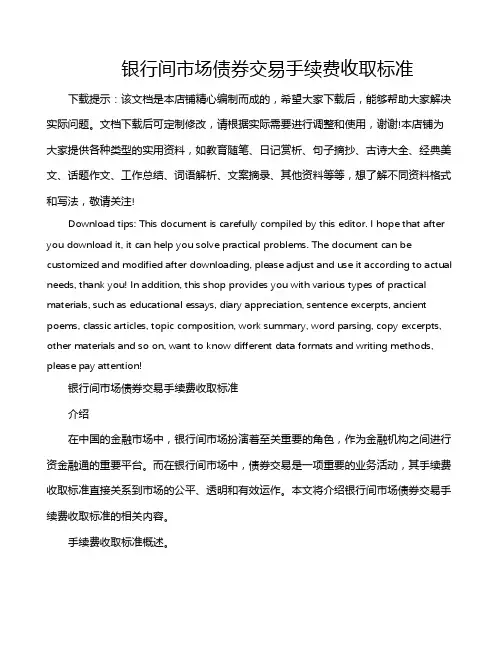 银行间市场债券交易手续费收取标准

下载提示：该文档是本店铺精心编制而成的，希望大家下载后，能够帮助大家解决实际问题。文档下载后可定制修改，请根据实际需要进行调整和使用，谢谢!本店铺为大家提供各种类型的实用资料，如教育随笔、日记赏析、句子摘抄、古诗大全、经典美文、话题作文、工作总结、词语解析、文案摘录、其他资料等等，想了解不同资料格式和写法，敬请关注!

Download tips: This document is carefully compiled by this editor. I hope that after you download it, it can help you solve practical problems. The document can be customized and modified after downloading, please adjust and use it according to actual needs, thank you! In addition, this shop provides you with various types of practical materials, such as educational essays, diary appreciation, sentence excerpts, ancient poems, classic articles, topic composition, work summary, word parsing, copy excerpts, other materials and so on, want to know different data formats and writing methods, please pay attention!

银行间市场债券交易手续费收取标准

介绍

在中国的金融市场中，银行间市场扮演着至关重要的角色，作为金融机构之间进行资金融通的重要平台。而在银行间市场中，债券交易是一项重要的业务活动，其手续费收取标准直接关系到市场的公平、透明和有效运作。本文将介绍银行间市场债券交易手续费收取标准的相关内容。

手续费收取标准概述。